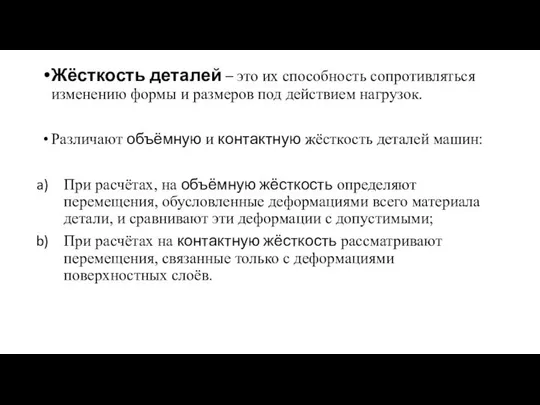 •Жёсткость деталей – это их способность сопротивляться изменению формы и размеров под действием нагрузок.

• Различают объёмную и контактную жёсткость деталей машин:

a) При расчётах, на объёмную жёсткость определяют перемещения, обусловленные деформациями всего материала детали, и сравнивают эти деформации с допустимыми;

b) При расчётах на контактную жёсткость рассматривают перемещения, связанные только с деформациями поверхностных слоёв.